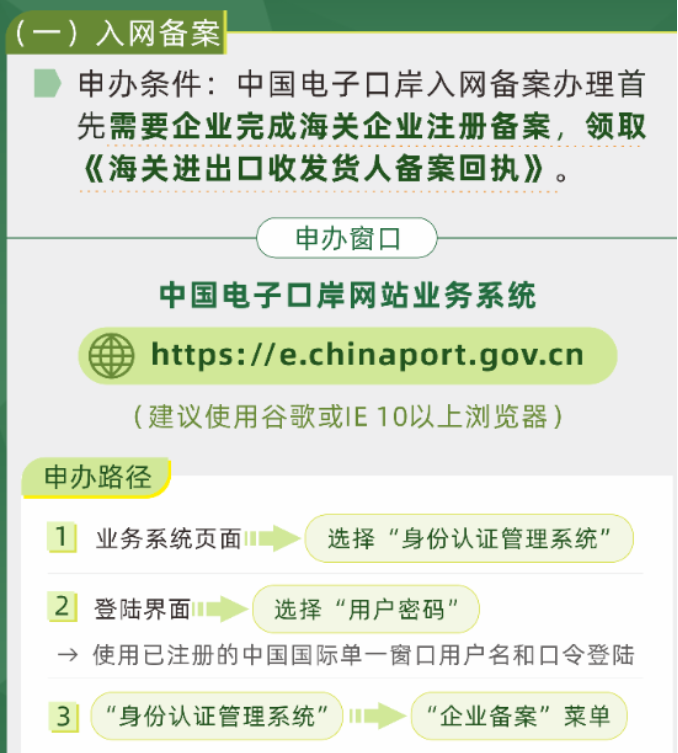 （一）入网备案

申办条件：中国电子口岸入网备案办理首先需要企业完成海关企业注册备案，领取《海关进出口收发货人备案回执》。

申办窗口

中国电子口岸网站业务系统

https://e.chinaport.gov.cn

（建议使用谷歌或IE 10以上浏览器）

申办路径

1 业务系统页面 选择“身份认证管理系统”

2 登陆界面 选择“用户密码”

→ 使用已注册的中国国际单一窗口用户名和口令登陆

3 “身份认证管理系统” “企业备案”菜单